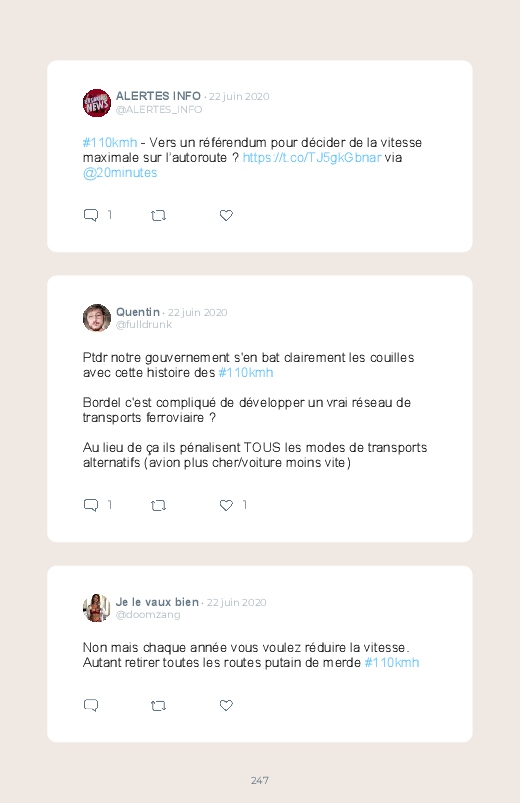 ALERTES INFO · 22 juin 2020
@ALERTES_INFO

#110kmh - Vers un référendum pour décider de la vitesse maximale sur l'autoroute ? https://t.co/TJ5gkGbnar via @20minutes

1

Quentin · 22 juin 2020
@fulldrunk

Ptdr notre gouvernement s'en bat clairement les couilles avec cette histoire des #110kmh

Bordel c'est compliqué de développer un vrai réseau de transports ferroviaire ?

Au lieu de ça ils pénalisent TOUS les modes de transports alternatifs (avion plus cher/voiture moins vite)

1 1

Je le vaux bien · 22 juin 2020
@doomzang

Non mais chaque année vous voulez réduire la vitesse. Autant retirer toutes les routes putain de merde #110kmh

247